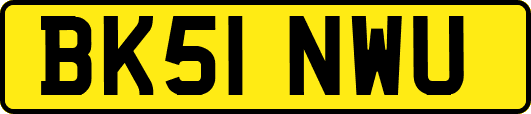 BK51 NWU